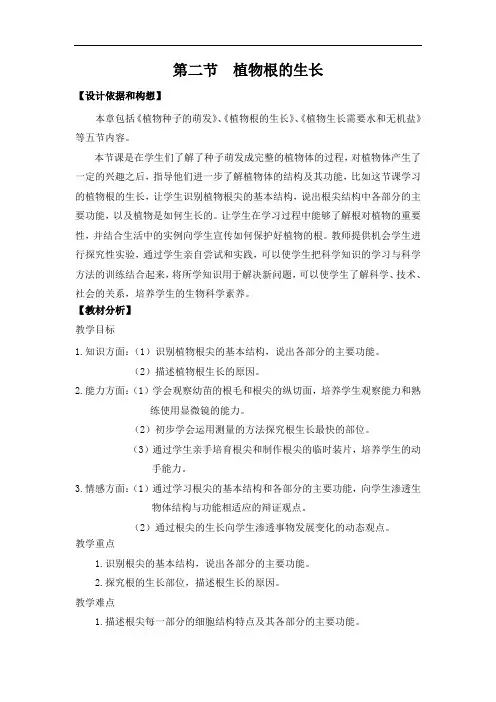 第二节　植物根的生长

【设计依据和构想】

本章包括《植物种子的萌发》、《植物根的生长》、《植物生长需要水和无机盐》等五节内容。

本节课是在学生们了解了种子萌发成完整的植物体的过程，对植物体产生了一定的兴趣之后，指导他们进一步了解植物体的结构及其功能，比如这节课学习的植物根的生长，让学生识别植物根尖的基本结构，说出根尖结构中各部分的主要功能，以及植物是如何生长的。让学生在学习过程中能够了解根对植物的重要性，并结合生活中的实例向学生宣传如何保护好植物的根。教师提供机会学生进行探究性实验，通过学生亲自尝试和实践，可以使学生把科学知识的学习与科学方法的训练结合起来，将所学知识用于解决新问题，可以使学生了解科学、技术、社会的关系，培养学生的生物科学素养。

【教材分析】

教学目标

1. 知识方面：（1）识别植物根尖的基本结构，说出各部分的主要功能。

（2）描述植物根生长的原因。

2. 能力方面：（1）学会观察幼苗的根毛和根尖的纵切面，培养学生观察能力和熟练使用显微镜的能力。

（2）初步学会运用测量的方法探究根生长最快的部位。

（3）通过学生亲手培育根尖和制作根尖的临时装片，培养学生的动手能力。

3. 情感方面：（1）通过学习根尖的基本结构和各部分的主要功能，向学生渗透生物体结构与功能相适应的辩证观点。

（2）通过根尖的生长向学生渗透事物发展变化的动态观点。

教学重点

1. 识别根尖的基本结构，说出各部分的主要功能。

2. 探究根的生长部位，描述根生长的原因。

教学难点

1. 描述根尖每一部分的细胞结构特点及其各部分的主要功能。